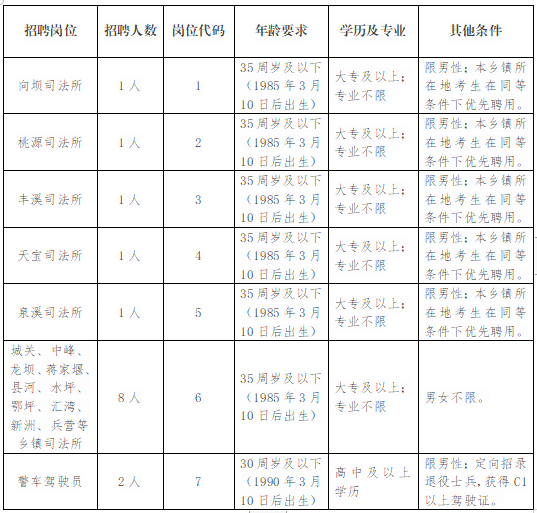 | 招聘岗位 | 招聘人数 | 岗位代码 | 年龄要求 | 学历及专业 | 其他条件 |
|---|---|---|---|---|---|
| 向坝司法所 | 1人 | 1 | 35周岁及以下（1985年3月10日后出生） | 大专及以上；专业不限 | 限男性；本乡镇所在地考生在同等条件下优先聘用。 |
| 桃源司法所 | 1人 | 2 | 35周岁及以下（1985年3月10日后出生） | 大专及以上；专业不限 | 限男性；本乡镇所在地考生在同等条件下优先聘用。 |
| 丰溪司法所 | 1人 | 3 | 35周岁及以下（1985年3月10日后出生） | 大专及以上；专业不限 | 限男性；本乡镇所在地考生在同等条件下优先聘用。 |
| 天宝司法所 | 1人 | 4 | 35周岁及以下（1985年3月10日后出生） | 大专及以上；专业不限 | 限男性；本乡镇所在地考生在同等条件下优先聘用。 |
| 泉溪司法所 | 1人 | 5 | 35周岁及以下（1985年3月10日后出生） | 大专及以上；专业不限 | 限男性；本乡镇所在地考生在同等条件下优先聘用。 |
| 城关、中峰、龙坝、蒋家堰、县河、水坪、鄂坪、汇湾、新洲、兵营等乡镇司法所 | 8人 | 6 | 35周岁及以下（1985年3月10日后出生） | 大专及以上；专业不限 | 男女不限。 |
| 警车驾驶员 | 2人 | 7 | 30周岁及以下（1990年3月10日后出生） | 高中及以上学历 | 限男性；定向招录退役士兵，获得C1以上驾驶证。 |